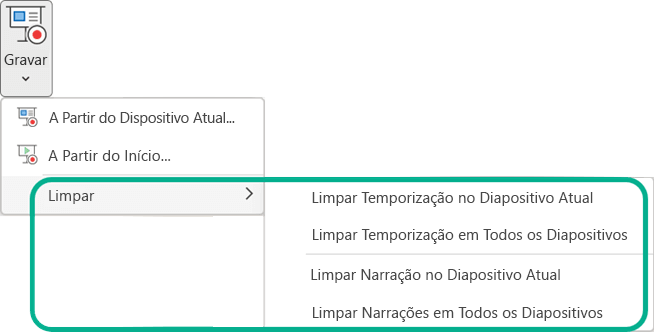 Gravar

A Partir do Dispositivo Atual...

A Partir do Início...

Limpar

Limpar Temporização no Diapositivo Atual

Limpar Temporização em Todos os Diapositivos

Limpar Narração no Diapositivo Atual

Limpar Narrações em Todos os Diapositivos